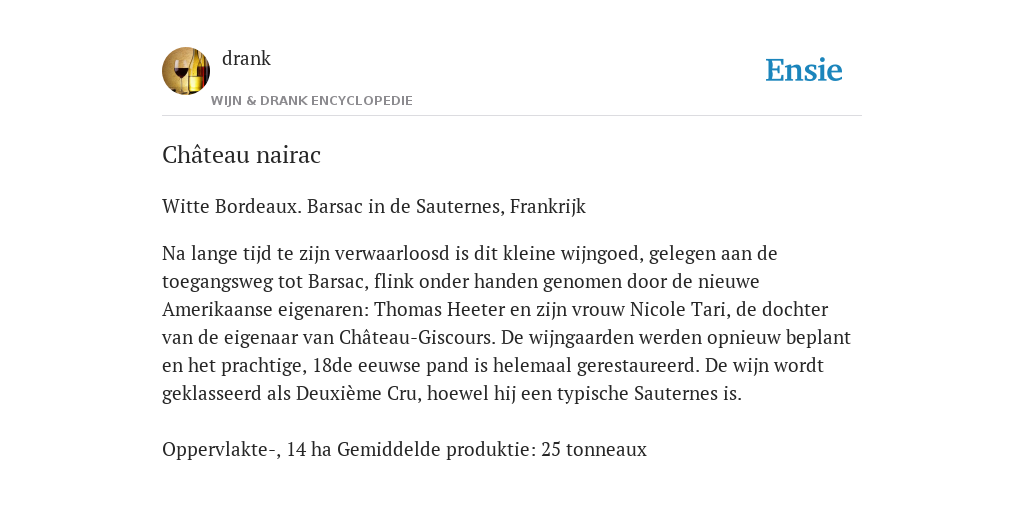 drank

WIJN & DRANK ENCYCLOPEDIE

Ensie

Château nairac

Witte Bordeaux. Barsac in de Sauternes, Frankrijk

Na lange tijd te zijn verwaarloosd is dit kleine wijngoed, gelegen aan de toegangsweg tot Barsac, flink onder handen genomen door de nieuwe Amerikaanse eigenaren: Thomas Heeter en zijn vrouw Nicole Tari, de dochter van de eigenaar van Château-Giscours. De wijngaarden werden opnieuw beplant en het prachtige, 18de eeuwse pand is helemaal gerestaureerd. De wijn wordt geklasseerd als Deuxième Cru, hoewel hij een typische Sauternes is.

Oppervlakte-, 14 ha Gemiddelde produktie: 25 tonneaux